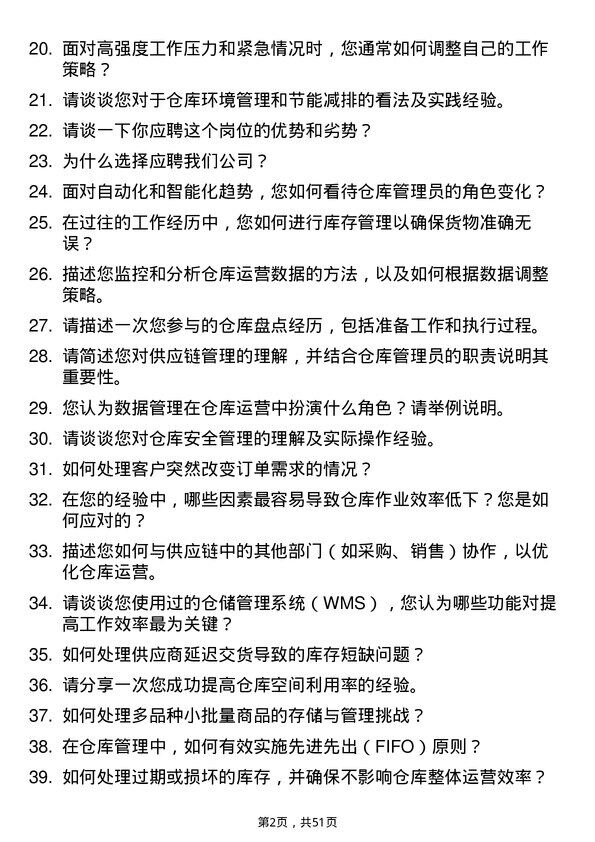 20. 面对高强度工作压力和紧急情况时，您通常如何调整自己的工作策略？

21. 请谈谈您对于仓库环境管理和节能减排的看法及实践经验。

22. 请谈一下你应聘这个岗位的优势和劣势？

23. 为什么选择应聘我们公司？

24. 面对自动化和智能化趋势，您如何看待仓库管理员的角色变化？

25. 在过往的工作经历中，您如何进行库存管理以确保货物准确无误？

26. 描述您监控和分析仓库运营数据的方法，以及如何根据数据调整策略。

27. 请描述一次您参与的仓库盘点经历，包括准备工作和执行过程。

28. 请简述您对供应链管理的理解，并结合仓库管理员的职责说明其重要性。

29. 您认为数据管理在仓库运营中扮演什么角色？请举例说明。

30. 请谈谈您对仓库安全管理的理解及实际操作经验。

31. 如何处理客户突然改变订单需求的情况？

32. 在您的经验中，哪些因素最容易导致仓库作业效率低下？您是如何应对的？

33. 描述您如何与供应链中的其他部门（如采购、销售）协作，以优化仓库运营。

34. 请谈谈您使用过的仓储管理系统（WMS），您认为哪些功能对提高工作效率最为关键？

35. 如何处理供应商延迟交货导致的库存短缺问题？

36. 请分享一次您成功提高仓库空间利用率的经验。

37. 如何处理多品种小批量商品的存储与管理挑战？

38. 在仓库管理中，如何有效实施先进先出（FIFO）原则？

39. 如何处理过期或损坏的库存，并确保不影响仓库整体运营效率？

第2页，共51页